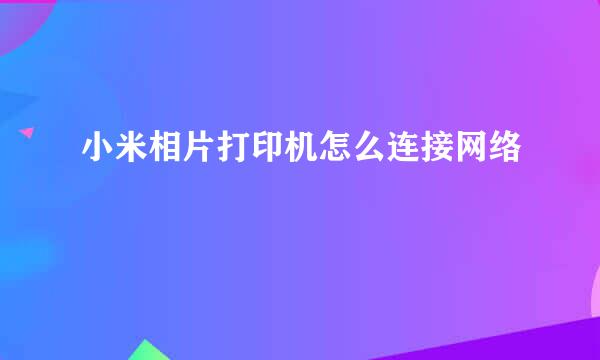 小米相片打印机怎么连接网络